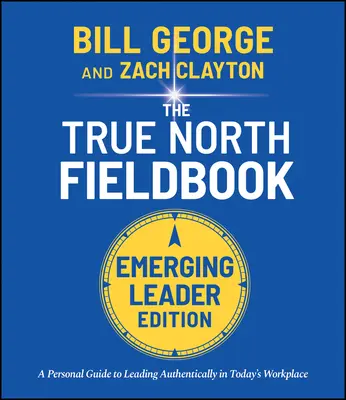 BILL GEORGE
AND ZACH CLAYTON

THE
TRUE NORTH
FIELDBOOK

EMERGING
LEADER
EDITION

A Personal Guide to Leading Authentically in Today's Workplace